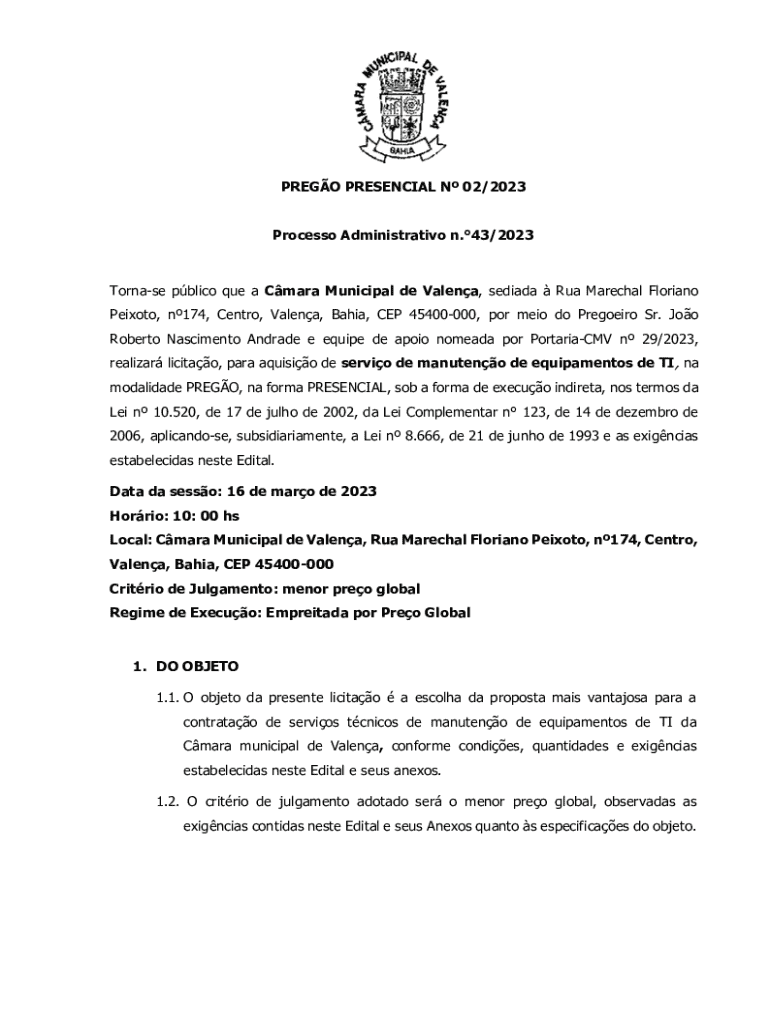 CÂMARA MUNICIPAL DE VALENÇA
BAHIA

PREGÃO PRESENCIAL Nº 02/2023

Processo Administrativo n.º43/2023

Torna-se público que a Câmara Municipal de Valença, sediada à Rua Marechal Floriano Peixoto, nº174, Centro, Valença, Bahia, CEP 45400-000, por meio do Pregoeiro Sr. João Roberto Nascimento Andrade e equipe de apoio nomeada por Portaria-CMV nº 29/2023, realizará licitação, para aquisição de serviço de manutenção de equipamentos de TI, na modalidade PREGÃO, na forma PRESENCIAL, sob a forma de execução indireta, nos termos da Lei nº 10.520, de 17 de julho de 2002, da Lei Complementar nº 123, de 14 de dezembro de 2006, aplicando-se, subsidiariamente, a Lei nº 8.666, de 21 de junho de 1993 e as exigências estabelecidas neste Edital.

Data da sessão: 16 de março de 2023
Horário: 10: 00 hs
Local: Câmara Municipal de Valença, Rua Marechal Floriano Peixoto, nº174, Centro, Valença, Bahia, CEP 45400-000
Critério de Julgamento: menor preço global
Regime de Execução: Empreitada por Preço Global

1. DO OBJETO

1.1. O objeto da presente licitação é a escolha da proposta mais vantajosa para a contratação de serviços técnicos de manutenção de equipamentos de TI da Câmara municipal de Valença, conforme condições, quantidades e exigências estabelecidas neste Edital e seus anexos.

1.2. O critério de julgamento adotado será o menor preço global, observadas as exigências contidas neste Edital e seus Anexos quanto às especificações do objeto.